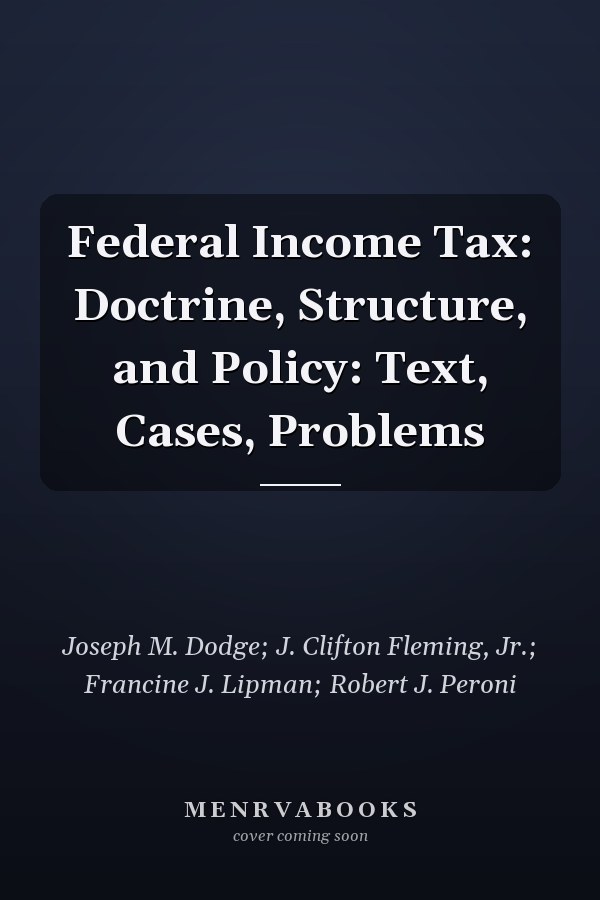 Federal Income Tax: Doctrine, Structure, and Policy: Text, Cases, Problems

Joseph M. Dodge; J. Clifton Fleming, Jr.; Francine J. Lipman; Robert J. Peroni

MENRVABOOKS
cover coming soon